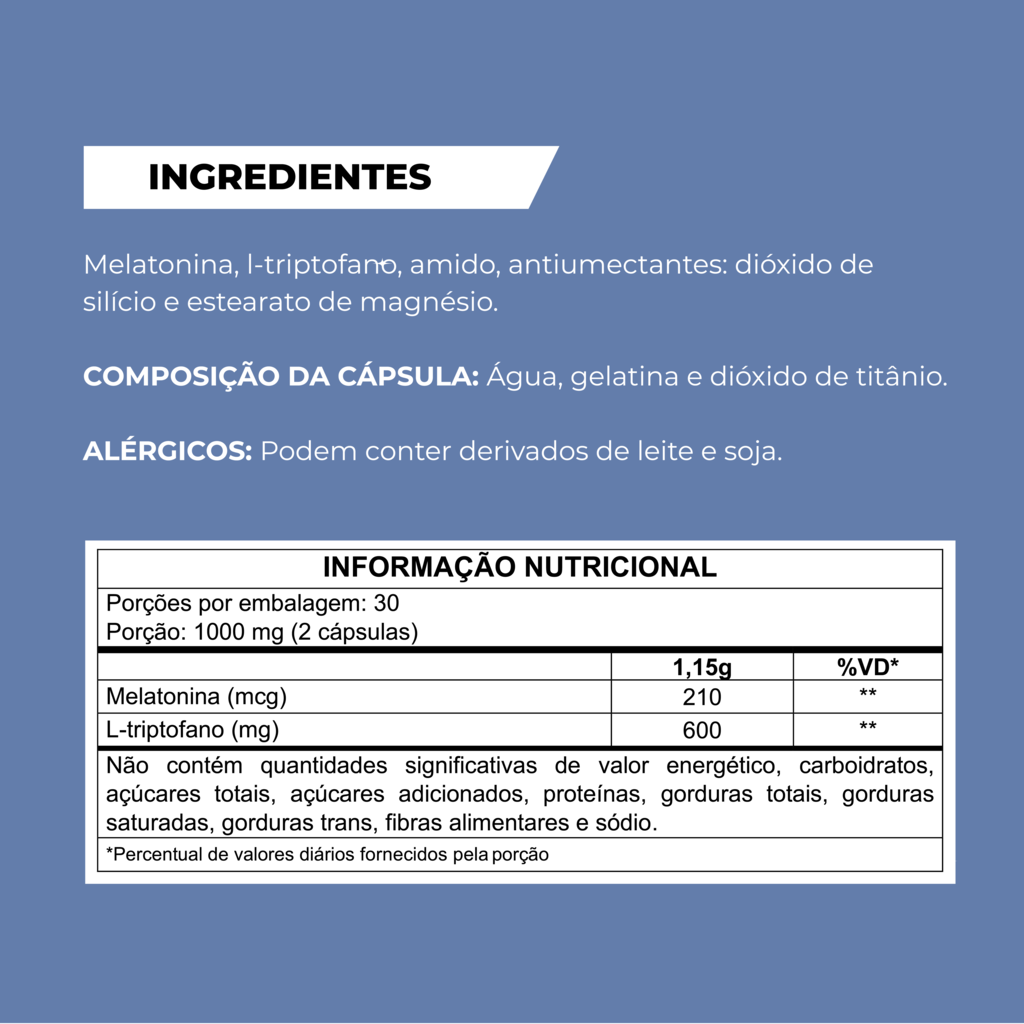 INGREDIENTES

Melatonina, l-triptofano, amido, antiumectantes: dióxido de silício e estearato de magnésio.

COMPOSIÇÃO DA CÁPSULA: Água, gelatina e dióxido de titânio.

ALÉRGICOS: Podem conter derivados de leite e soja.

INFORMAÇÃO NUTRICIONAL

Porções por embalagem: 30
Porção: 1000 mg (2 cápsulas)

| | 1,15g | %VD* |
|---|---|---|
| Melatonina (mcg) | 210 | ** |
| L-triptofano (mg) | 600 | ** |

Não contém quantidades significativas de valor energético, carboidratos, açúcares totais, açúcares adicionados, proteínas, gorduras totais, gorduras saturadas, gorduras trans, fibras alimentares e sódio.

*Percentual de valores diários fornecidos pela porção